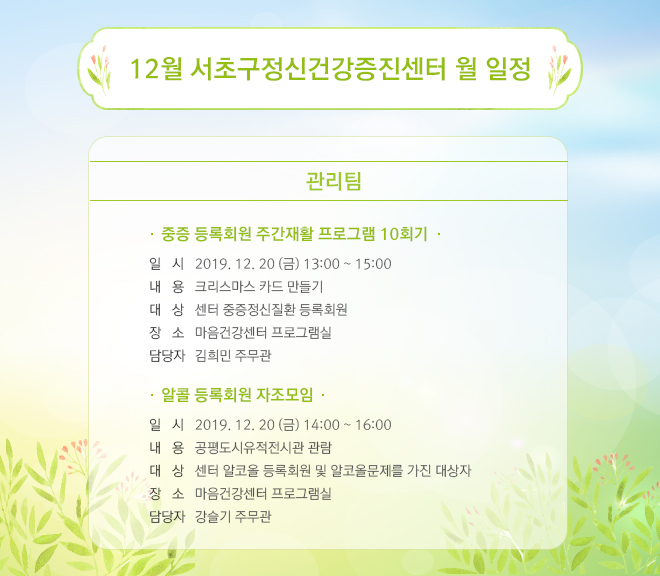 12월 서초구정신건강증진센터 월 일정

관리팀

· 중증 등록회원 주간재활 프로그램 10회기 ·

일 시 2019. 12. 20 (금) 13:00 ~ 15:00
내 용 크리스마스 카드 만들기
대 상 센터 중증정신질환 등록회원
장 소 마음건강센터 프로그램실
담당자 김희민 주무관

· 알콜 등록회원 자조모임 ·

일 시 2019. 12. 20 (금) 14:00 ~ 16:00
내 용 공평도시유적전시관 관람
대 상 센터 알코올 등록회원 및 알코올문제를 가진 대상자
장 소 마음건강센터 프로그램실
담당자 강슬기 주무관